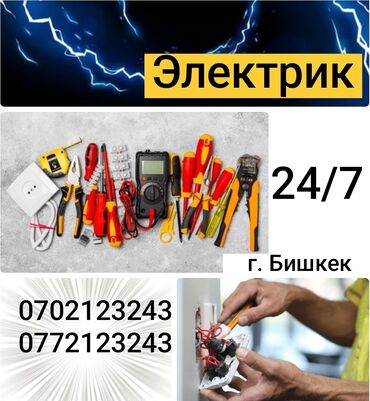 Электрик

24/7

г. Бишкек

0702123243
0772123243